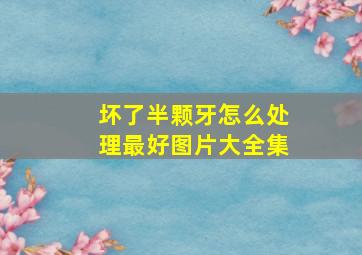 坏了半颗牙怎么处理最好图片大全集